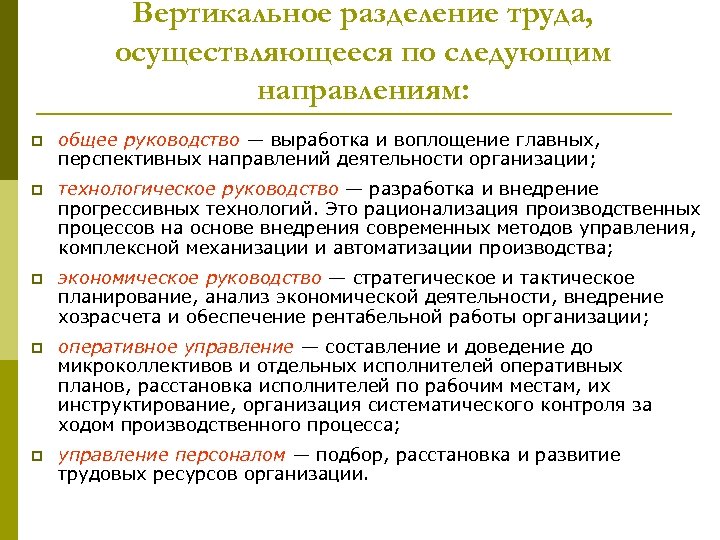 Вертикальное разделение труда, осуществляющееся по следующим направлениям:

общее руководство — выработка и воплощение главных, перспективных направлений деятельности организации;

технологическое руководство — разработка и внедрение прогрессивных технологий. Это рационализация производственных процессов на основе внедрения современных методов управления, комплексной механизации и автоматизации производства;

экономическое руководство — стратегическое и тактическое планирование, анализ экономической деятельности, внедрение хозрасчета и обеспечение рентабельной работы организации;

оперативное управление — составление и доведение до микроколлективов и отдельных исполнителей оперативных планов, расстановка исполнителей по рабочим местам, их инструктирование, организация систематического контроля за ходом производственного процесса;

управление персоналом — подбор, расстановка и развитие трудовых ресурсов организации.